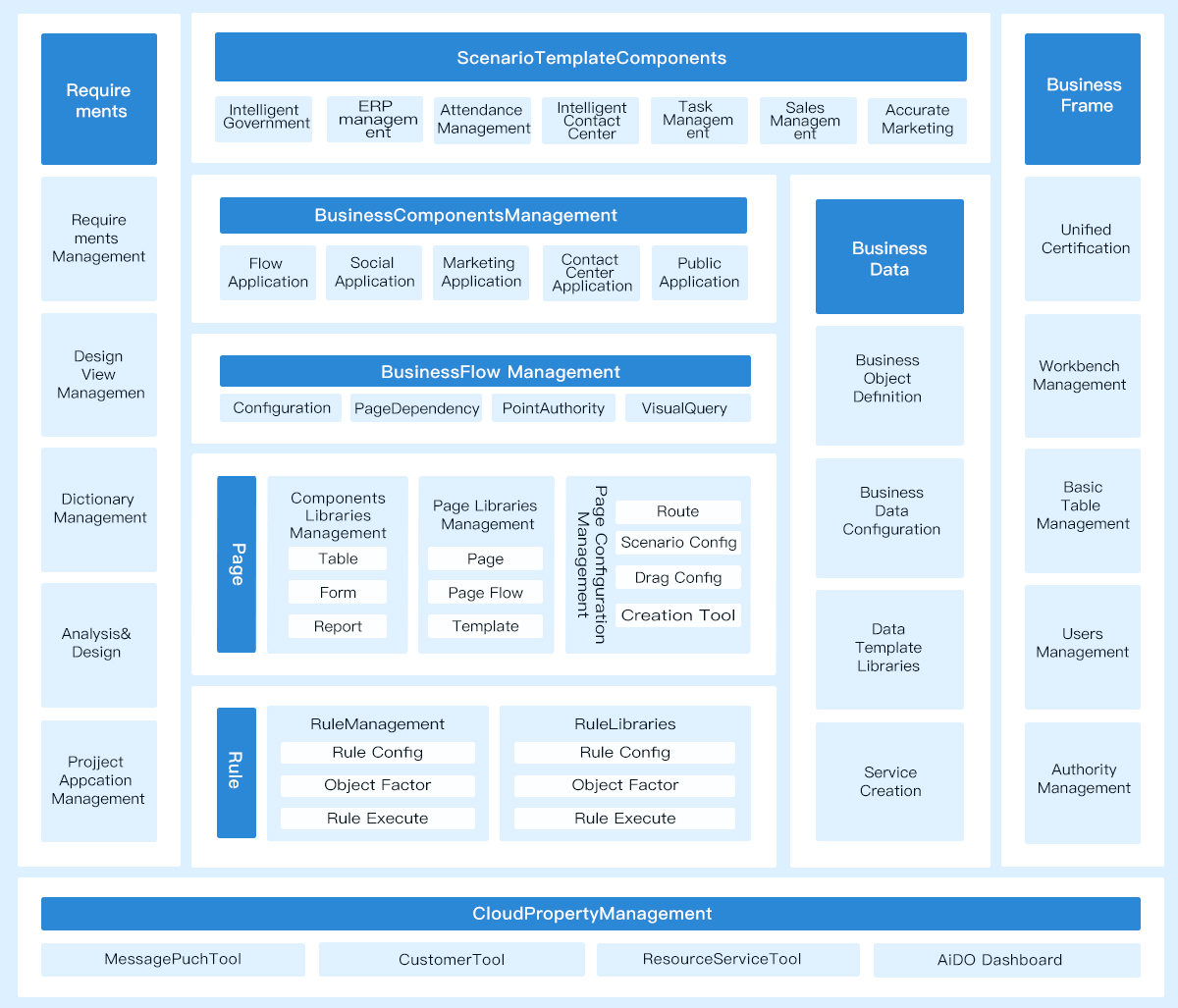 Require ments

Require ments Management

Design View Managemen

Dictionary Management

Analysis& Design

Projject Appcation Management

ScenarioTemplateComponents

Intelligent Government

ERP management

Attendance Management

Intelligent Contact Center

Task Management

Sales Management

Accurate Marketing

BusinessComponentsManagement

Flow Application

Social Application

Marketing Application

Contact Center Application

Public Application

BusinessFlow Management

Configuration

PageDependency

PointAuthority

VisualQuery

Page

Components Libraries Management

Table

Form

Report

Page Libraries Management

Page

Page Flow

Template

Page Configuration Management

Route

Scenario Config

Drag Config

Creation Tool

Rule

RuleManagement

Rule Config

Object Factor

Rule Execute

RuleLibraries

Rule Config

Object Factor

Rule Execute

Business Data

Business Object Definition

Business Data Configuration

Data Template Libraries

Service Creation

Business Frame

Unified Certification

Workbench Management

Basic Table Management

Users Management

Authority Management

CloudPropertyManagement

MessagePuchTool

CustomerTool

ResourceServiceTool

AiDO Dashboard